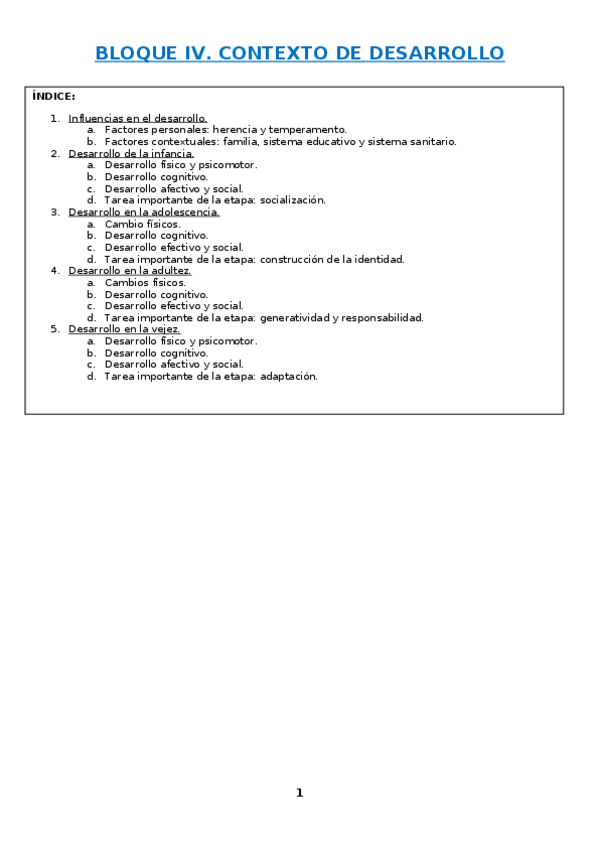 BLOQUE IV. CONTEXTO DE DESARROLLO

ÍNDICE:

1. Influencias en el desarrollo.
   a. Factores personales: herencia y temperamento.
   b. Factores contextuales: familia, sistema educativo y sistema sanitario.
2. Desarrollo de la infancia.
   a. Desarrollo físico y psicomotor.
   b. Desarrollo cognitivo.
   c. Desarrollo afectivo y social.
   d. Tarea importante de la etapa: socialización.
3. Desarrollo en la adolescencia.
   a. Cambio físicos.
   b. Desarrollo cognitivo.
   c. Desarrollo efectivo y social.
   d. Tarea importante de la etapa: construcción de la identidad.
4. Desarrollo en la adultez.
   a. Cambios físicos.
   b. Desarrollo cognitivo.
   c. Desarrollo efectivo y social.
   d. Tarea importante de la etapa: generatividad y responsabilidad.
5. Desarrollo en la vejez.
   a. Desarrollo físico y psicomotor.
   b. Desarrollo cognitivo.
   c. Desarrollo afectivo y social.
   d. Tarea importante de la etapa: adaptación.

1